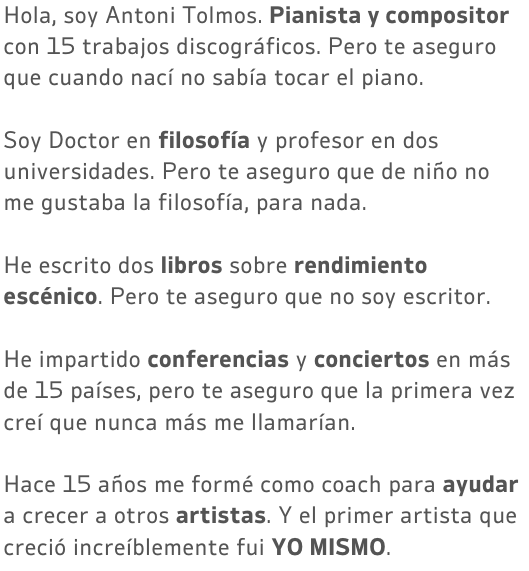 Hola, soy Antoni Tolmos. Pianista y compositor con 15 trabajos discográficos. Pero te aseguro que cuando nací no sabía tocar el piano.

Soy Doctor en filosofía y profesor en dos universidades. Pero te aseguro que de niño no me gustaba la filosofía, para nada.

He escrito dos libros sobre rendimiento escénico. Pero te aseguro que no soy escritor.

He impartido conferencias y conciertos en más de 15 países, pero te aseguro que la primera vez creí que nunca más me llamarían.

Hace 15 años me formé como coach para ayudar a crecer a otros artistas. Y el primer artista que creció increíblemente fui YO MISMO.